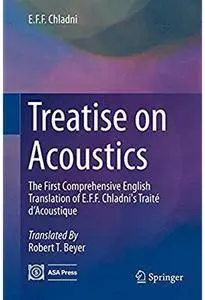 E.F.F. Chladni

Treatise on Acoustics

The First Comprehensive English Translation of E.F.F. Chladni's Traité d'Acoustique

Translated By
Robert T. Beyer

ASA Press

Springer